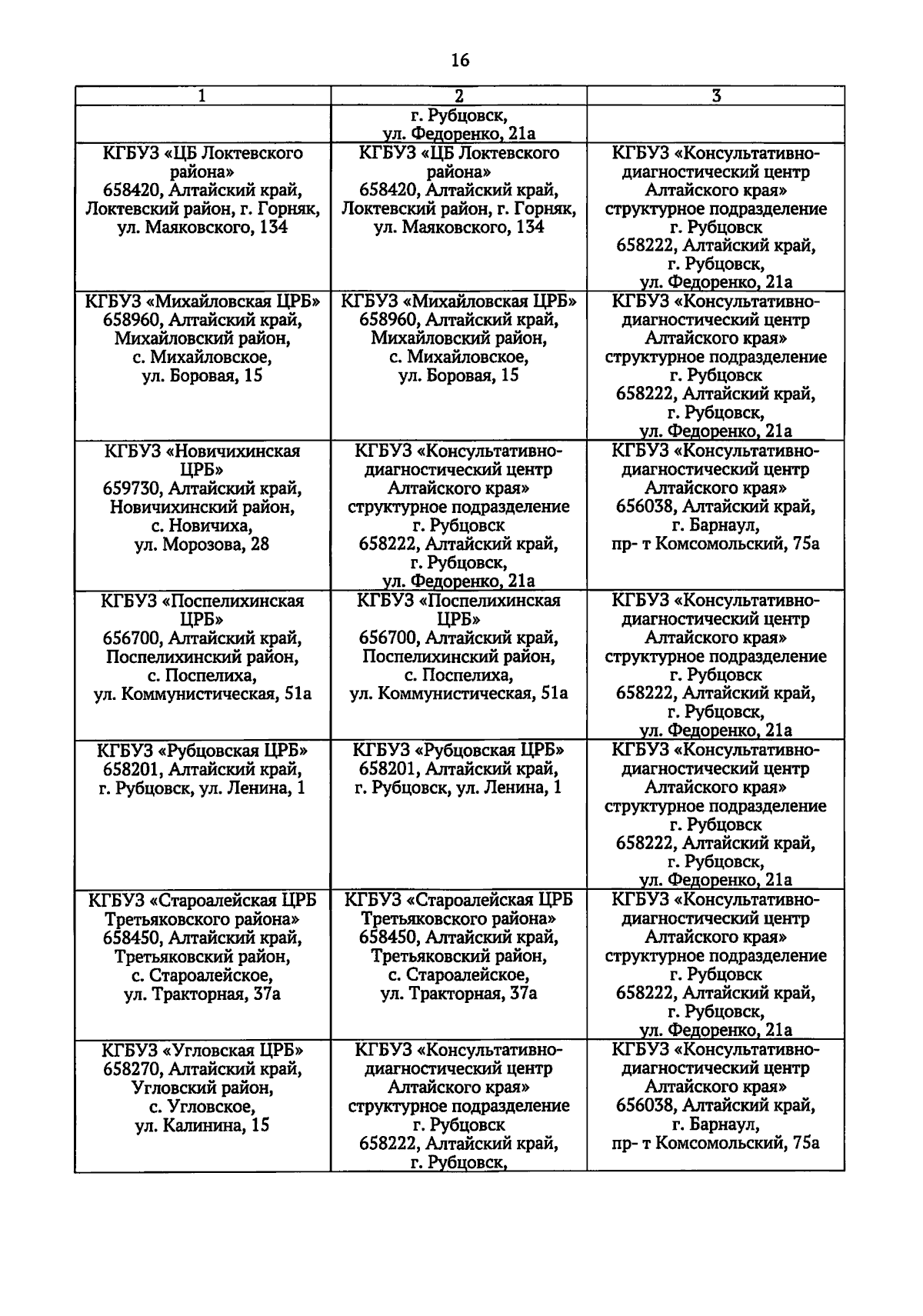 16

| 1 | 2 | 3 |
|---|---|---|
| | г. Рубцовск, ул. Федоренко, 21а | |
| КГБУЗ «ЦБ Локтевского района» 658420, Алтайский край, Локтевский район, г. Горняк, ул. Маяковского, 134 | КГБУЗ «ЦБ Локтевского района» 658420, Алтайский край, Локтевский район, г. Горняк, ул. Маяковского, 134 | КГБУЗ «Консультативно-диагностический центр Алтайского края» структурное подразделение г. Рубцовск 658222, Алтайский край, г. Рубцовск, ул. Федоренко, 21а |
| КГБУЗ «Михайловская ЦРБ» 658960, Алтайский край, Михайловский район, с. Михайловское, ул. Боровая, 15 | КГБУЗ «Михайловская ЦРБ» 658960, Алтайский край, Михайловский район, с. Михайловское, ул. Боровая, 15 | КГБУЗ «Консультативно-диагностический центр Алтайского края» структурное подразделение г. Рубцовск 658222, Алтайский край, г. Рубцовск, ул. Федоренко, 21а |
| КГБУЗ «Новичихинская ЦРБ» 659730, Алтайский край, Новичихинский район, с. Новичиха, ул. Морозова, 28 | КГБУЗ «Консультативно-диагностический центр Алтайского края» структурное подразделение г. Рубцовск 658222, Алтайский край, г. Рубцовск, ул. Федоренко, 21а | КГБУЗ «Консультативно-диагностический центр Алтайского края» 656038, Алтайский край, г. Барнаул, пр- т Комсомольский, 75а |
| КГБУЗ «Поспелихинская ЦРБ» 656700, Алтайский край, Поспелихинский район, с. Поспелиха, ул. Коммунистическая, 51а | КГБУЗ «Поспелихинская ЦРБ» 656700, Алтайский край, Поспелихинский район, с. Поспелиха, ул. Коммунистическая, 51а | КГБУЗ «Консультативно-диагностический центр Алтайского края» структурное подразделение г. Рубцовск 658222, Алтайский край, г. Рубцовск, ул. Федоренко, 21а |
| КГБУЗ «Рубцовская ЦРБ» 658201, Алтайский край, г. Рубцовск, ул. Ленина, 1 | КГБУЗ «Рубцовская ЦРБ» 658201, Алтайский край, г. Рубцовск, ул. Ленина, 1 | КГБУЗ «Консультативно-диагностический центр Алтайского края» структурное подразделение г. Рубцовск 658222, Алтайский край, г. Рубцовск, ул. Федоренко, 21а |
| КГБУЗ «Староалейская ЦРБ Третьяковского района» 658450, Алтайский край, Третьяковский район, с. Староалейское, ул. Тракторная, 37а | КГБУЗ «Староалейская ЦРБ Третьяковского района» 658450, Алтайский край, Третьяковский район, с. Староалейское, ул. Тракторная, 37а | КГБУЗ «Консультативно-диагностический центр Алтайского края» структурное подразделение г. Рубцовск 658222, Алтайский край, г. Рубцовск, ул. Федоренко, 21а |
| КГБУЗ «Угловская ЦРБ» 658270, Алтайский край, Угловский район, с. Угловское, ул. Калинина, 15 | КГБУЗ «Консультативно-диагностический центр Алтайского края» структурное подразделение г. Рубцовск 658222, Алтайский край, г. Рубцовск, | КГБУЗ «Консультативно-диагностический центр Алтайского края» 656038, Алтайский край, г. Барнаул, пр- т Комсомольский, 75а |